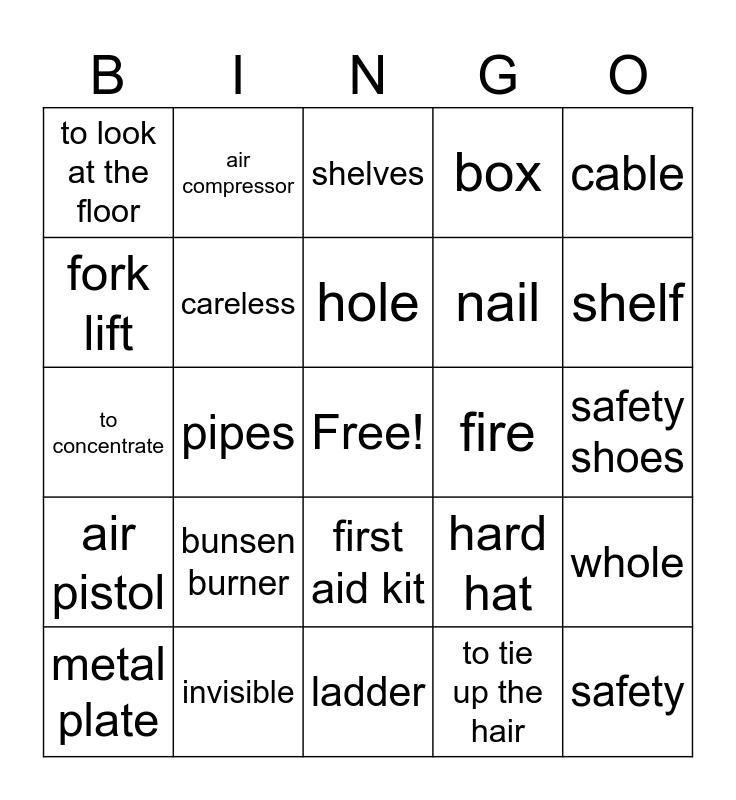 | B | I | N | G | O |
|---|---|---|---|---|
| to look at the floor | air compressor | shelves | box | cable |
| fork lift | careless | hole | nail | shelf |
| to concentrate | pipes | Free! | fire | safety shoes |
| air pistol | bunsen burner | first aid kit | hard hat | whole |
| metal plate | invisible | ladder | to tie up the hair | safety |